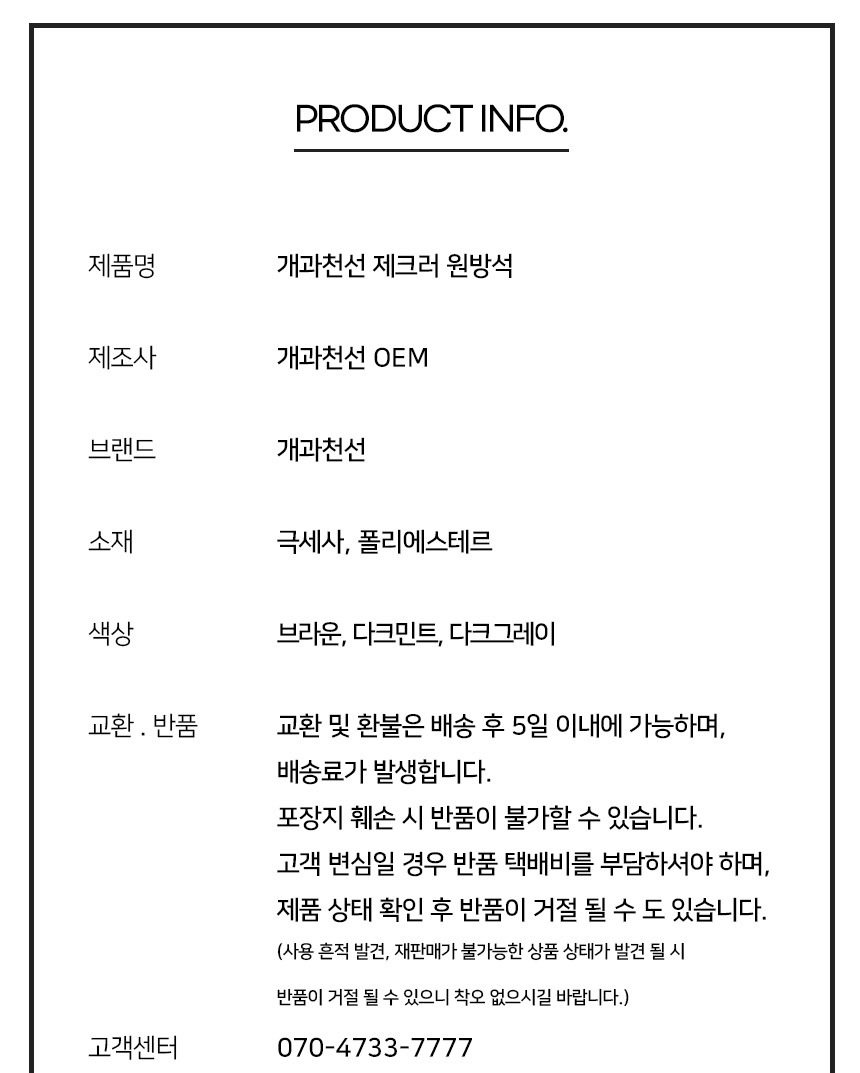 PRODUCT INFO.

| | |
|---|---|
| 제품명 | 개과천선 제크러 원방석 |
| 제조사 | 개과천선 OEM |
| 브랜드 | 개과천선 |
| 소재 | 극세사, 폴리에스테르 |
| 색상 | 브라운, 다크민트, 다크그레이 |
| 교환 . 반품 | 교환 및 환불은 배송 후 5일 이내에 가능하며, 배송료가 발생합니다. 포장지 훼손 시 반품이 불가할 수 있습니다. 고객 변심일 경우 반품 택배비를 부담하셔야 하며, 제품 상태 확인 후 반품이 거절 될 수 도 있습니다. (사용 흔적 발견, 재판매가 불가능한 상품 상태가 발견 될 시 반품이 거절 될 수 있으니 착오 없으시길 바랍니다.) |
| 고객센터 | 070-4733-7777 |